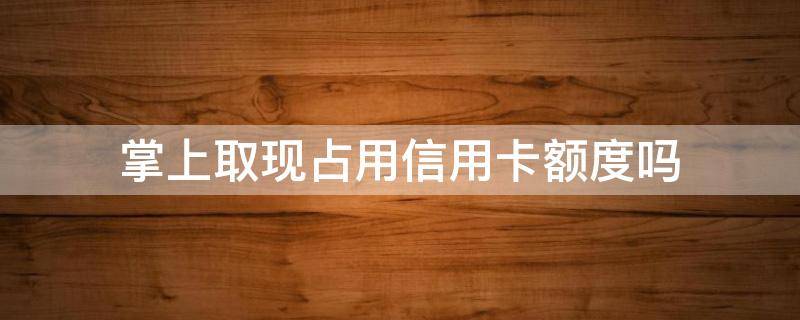 掌上取现占用信用卡额度吗